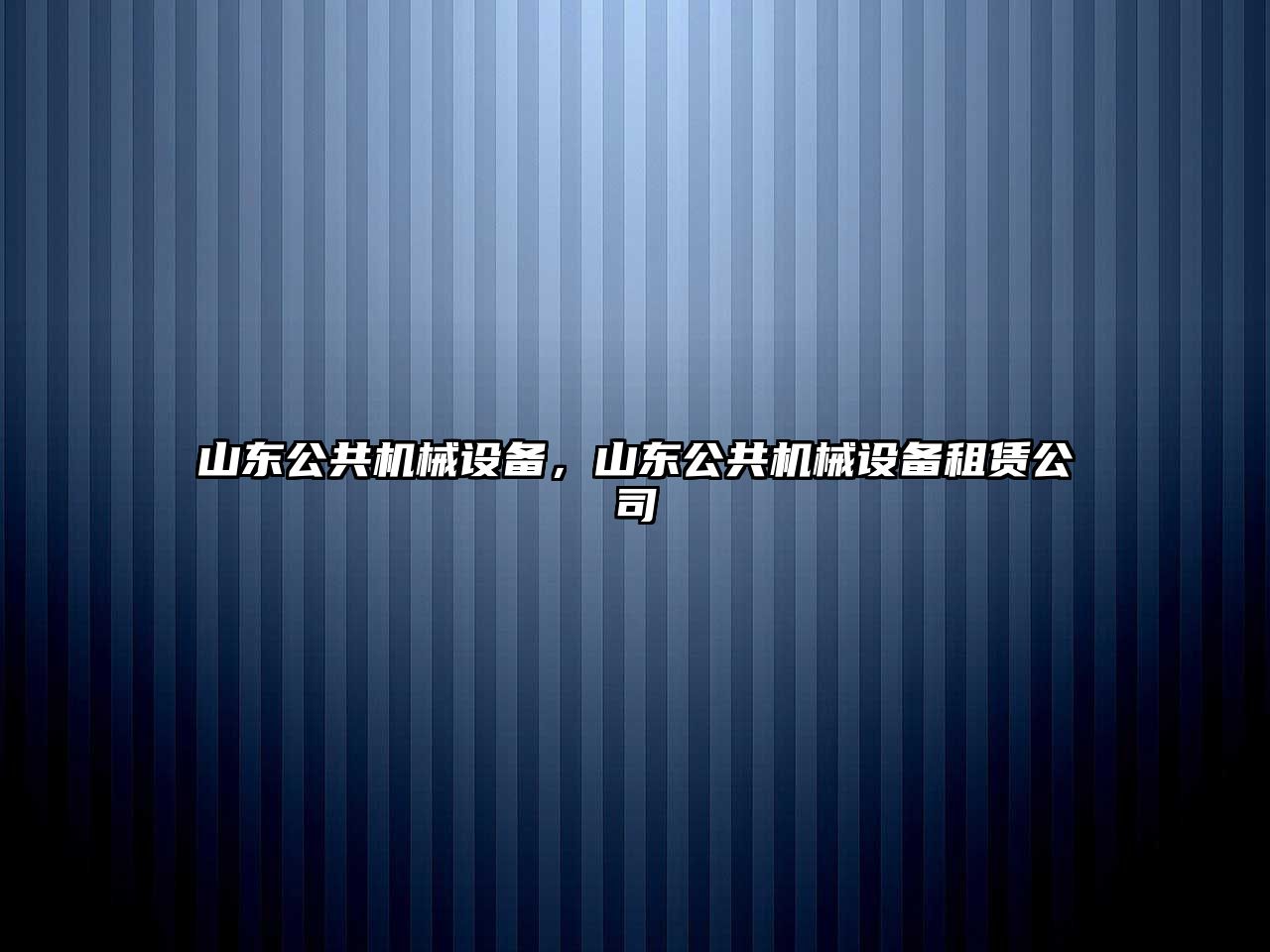 山东公共机械设备，山东公共机械设备租赁公司